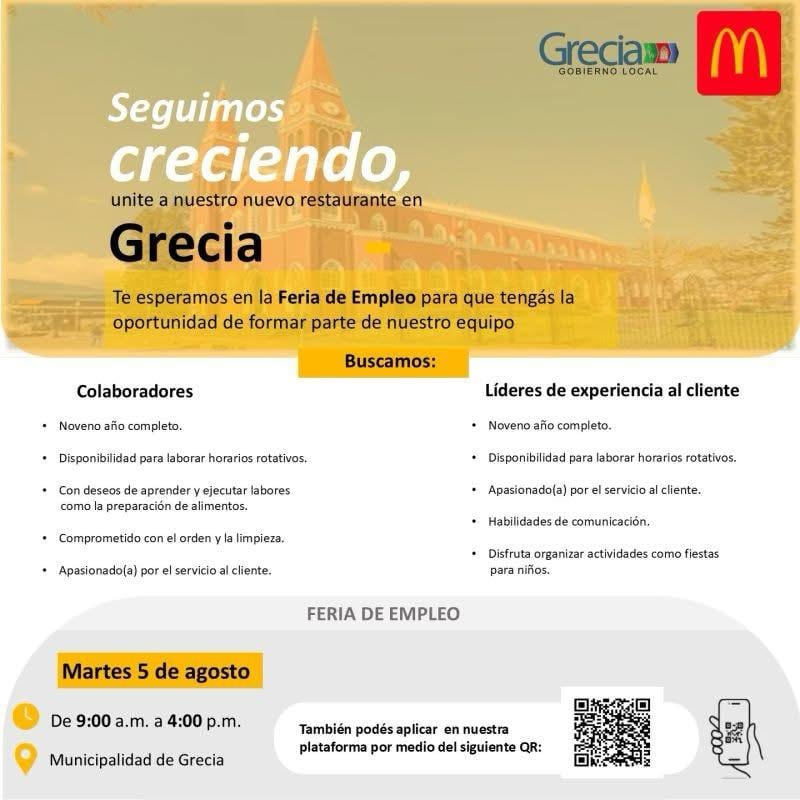 Grecia
GOBIERNO LOCAL

Seguimos creciendo,
unite a nuestro nuevo restaurante en
Grecia

Te esperamos en la Feria de Empleo para que tengás la oportunidad de formar parte de nuestro equipo

Buscamos:

Colaboradores

• Noveno año completo.
• Disponibilidad para laborar horarios rotativos.
• Con deseos de aprender y ejecutar labores como la preparación de alimentos.
• Comprometido con el orden y la limpieza.
• Apasionado(a) por el servicio al cliente.

Líderes de experiencia al cliente

• Noveno año completo.
• Disponibilidad para laborar horarios rotativos.
• Apasionado(a) por el servicio al cliente.
• Habilidades de comunicación.
• Disfruta organizar actividades como fiestas para niños.

FERIA DE EMPLEO

Martes 5 de agosto

De 9:00 a.m. a 4:00 p.m.

Municipalidad de Grecia

También podés aplicar en nuestra plataforma por medio del siguiente QR: